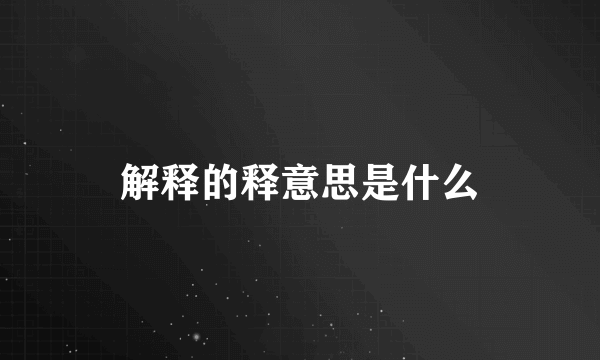 解释的释意思是什么